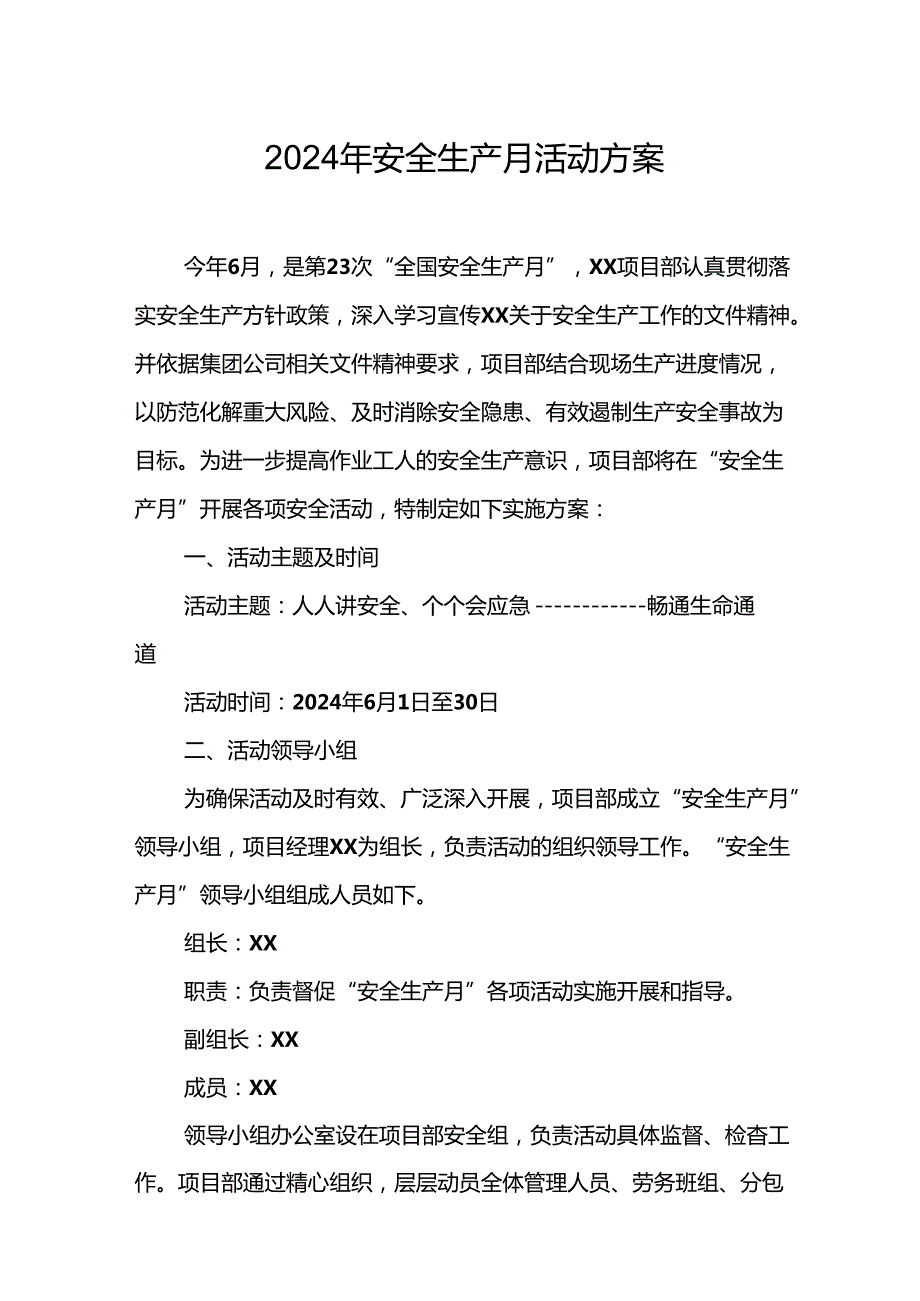 2024年安全生产月活动方案

今年6月，是第23次“全国安全生产月”，XX项目部认真贯彻落实安全生产方针政策，深入学习宣传XX关于安全生产工作的文件精神。并依据集团公司相关文件精神要求，项目部结合现场生产进度情况，以防范化解重大风险、及时消除安全隐患、有效遏制生产安全事故为目标。为进一步提高作业工人的安全生产意识，项目部将在“安全生产月”开展各项安全活动，特制定如下实施方案：

一、活动主题及时间

活动主题：人人讲安全、个个会应急------------畅通生命通道

活动时间：2024年6月1日至30日

二、活动领导小组

为确保活动及时有效、广泛深入开展，项目部成立“安全生产月”领导小组，项目经理XX为组长，负责活动的组织领导工作。“安全生产月”领导小组组成人员如下。

组长：XX

职责：负责督促“安全生产月”各项活动实施开展和指导。

副组长：XX

成员：XX

领导小组办公室设在项目部安全组，负责活动具体监督、检查工作。项目部通过精心组织，层层动员全体管理人员、劳务班组、分包